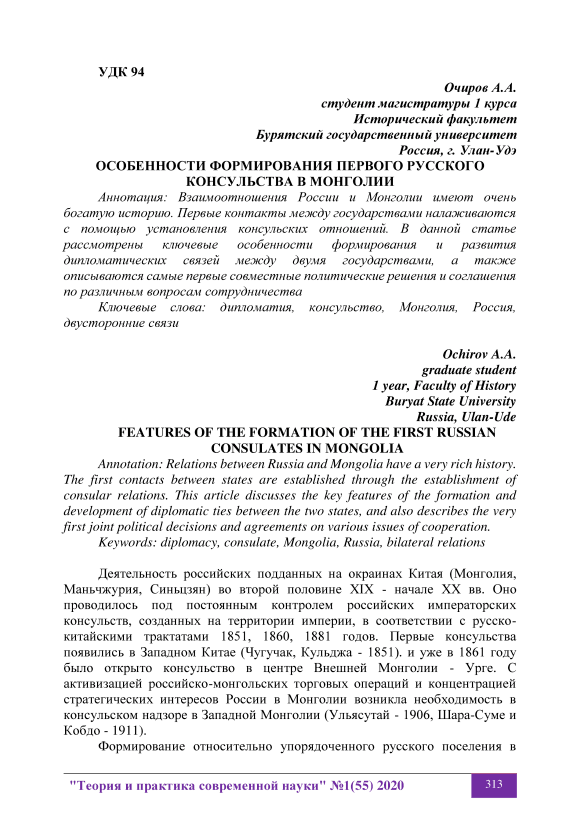 УДК 94

Очиров А.А.
студент магистратуры 1 курса
Исторический факультет
Бурятский государственный университет
Россия, г. Улан-Удэ

ОСОБЕННОСТИ ФОРМИРОВАНИЯ ПЕРВОГО РУССКОГО КОНСУЛЬСТВА В МОНГОЛИИ

Аннотация: Взаимоотношения России и Монголии имеют очень богатую историю. Первые контакты между государствами налаживаются с помощью установления консульских отношений. В данной статье рассмотрены ключевые особенности формирования и развития дипломатических связей между двумя государствами, а также описываются самые первые совместные политические решения и соглашения по различным вопросам сотрудничества

Ключевые слова: дипломатия, консульство, Монголия, Россия, двусторонние связи

Ochirov A.A.
graduate student
1 year, Faculty of History
Buryat State University
Russia, Ulan-Ude

FEATURES OF THE FORMATION OF THE FIRST RUSSIAN CONSULATES IN MONGOLIA

Annotation: Relations between Russia and Mongolia have a very rich history. The first contacts between states are established through the establishment of consular relations. This article discusses the key features of the formation and development of diplomatic ties between the two states, and also describes the very first joint political decisions and agreements on various issues of cooperation.

Keywords: diplomacy, consulate, Mongolia, Russia, bilateral relations

Деятельность российских подданных на окраинах Китая (Монголия, Маньчжурия, Синьцзян) во второй половине XIX - начале XX вв. Оно проводилось под постоянным контролем российских императорских консульств, созданных на территории империи, в соответствии с русско-китайскими трактатами 1851, 1860, 1881 годов. Первые консульства появились в Западном Китае (Чугучак, Кульджа - 1851). и уже в 1861 году было открыто консульство в центре Внешней Монголии - Урге. С активизацией российско-монгольских торговых операций и концентрацией стратегических интересов России в Монголии возникла необходимость в консульском надзоре в Западной Монголии (Ульясутай - 1906, Шара-Суме и Кобдо - 1911).

Формирование относительно упорядоченного русского поселения в

"Теория и практика современной науки" №1(55) 2020

313